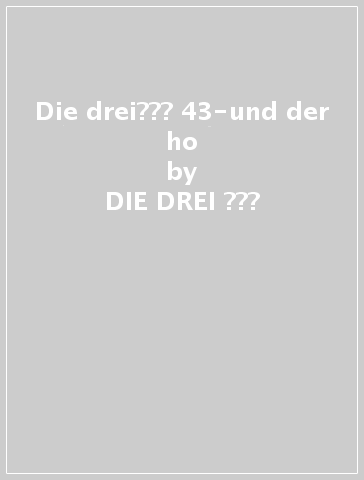 Die drei??? 43-und der ho
by
DIE DREI ???